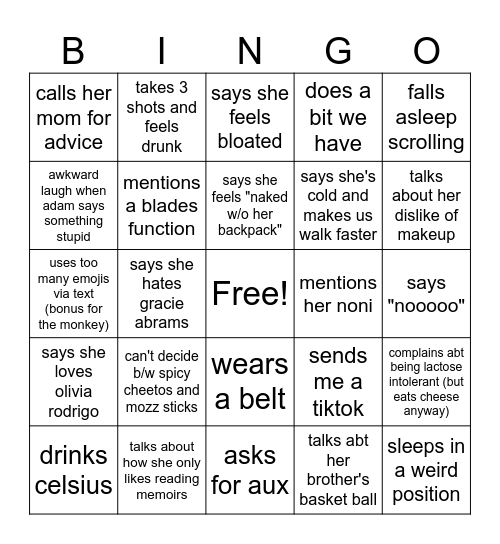 | B | I | N | G | O |
|---|---|---|---|---|
| calls her mom for advice | takes 3 shots and feels drunk | says she feels bloated | does a bit we have | falls asleep scrolling |
| awkward laugh when adam says something stupid | mentions a blades function | says she feels "naked w/o her backpack" | says she's cold and makes us walk faster | talks about her dislike of makeup |
| uses too many emojis via text (bonus for the monkey) | says she hates gracie abrams | Free! | mentions her noni | says "nooooo" |
| says she loves olivia rodrigo | can't decide b/w spicy cheetos and mozz sticks | wears a belt | sends me a tiktok | complains abt being lactose intolerant (but eats cheese anyway) |
| drinks celsius | talks about how she only likes reading memoirs | asks for aux | talks abt her brother's basket ball | sleeps in a weird position |